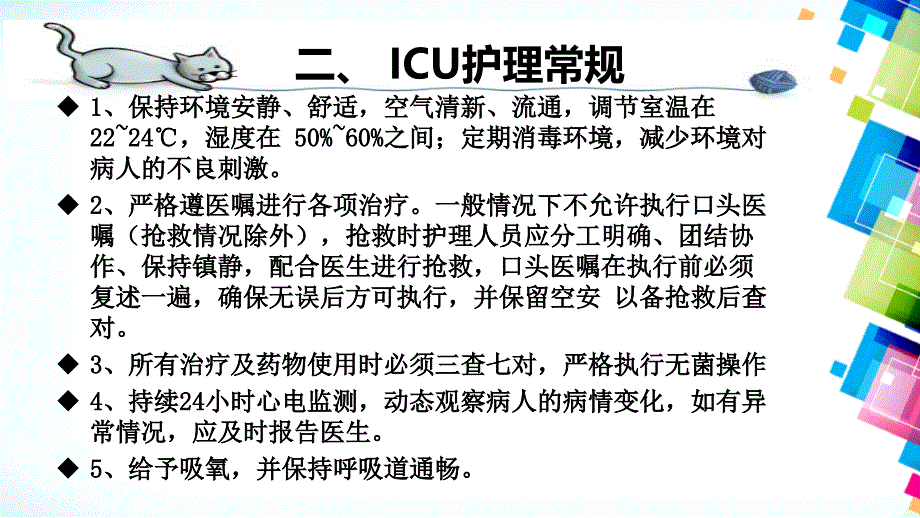 二、 ICU护理常规

◆ 1、保持环境安静、舒适，空气清新、流通，调节室温在22~24℃，湿度在 50%~60%之间；定期消毒环境，减少环境对病人的不良刺激。

◆ 2、严格遵医嘱进行各项治疗。一般情况下不允许执行口头医嘱（抢救情况除外），抢救时护理人员应分工明确、团结协作、保持镇静，配合医生进行抢救，口头医嘱在执行前必须复述一遍，确保无误后方可执行，并保留空安 以备抢救后查对。

◆ 3、所有治疗及药物使用时必须三查七对，严格执行无菌操作

◆ 4、持续24小时心电监测，动态观察病人的病情变化，如有异常情况，应及时报告医生。

◆ 5、给予吸氧，并保持呼吸道通畅。